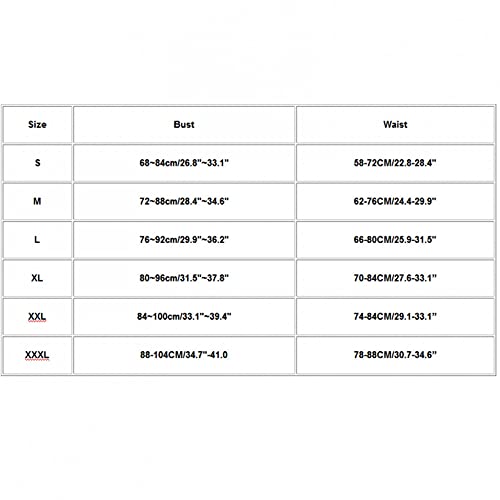 | Size | Bust | Waist |
|---|---|---|
| S | 68~84cm/26.8"~33.1" | 58-72CM/22.8-28.4" |
| M | 72~88cm/28.4"~34.6" | 62-76CM/24.4-29.9" |
| L | 76~92cm/29.9"~36.2" | 66-80CM/25.9-31.5" |
| XL | 80~96cm/31.5"~37.8" | 70-84CM/27.6-33.1" |
| XXL | 84~100cm/33.1"~39.4" | 74-84CM/29.1-33.1" |
| XXXL | 88-104CM/34.7"-41.0 | 78-88CM/30.7-34.6" |